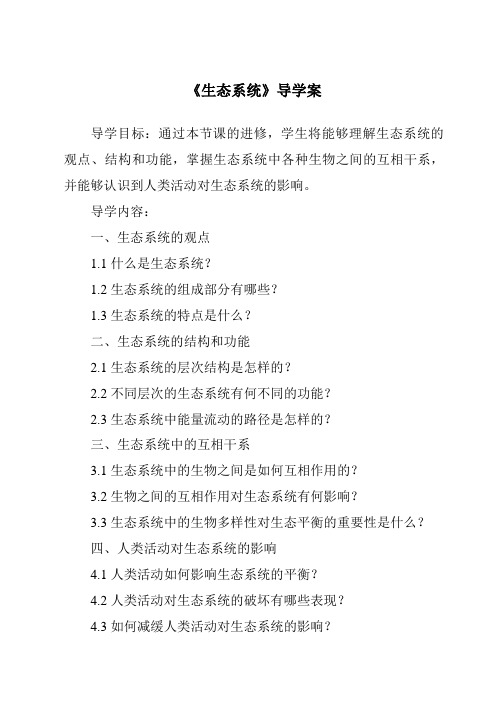 《生态系统》导学案

导学目标：通过本节课的进修，学生将能够理解生态系统的观点、结构和功能，掌握生态系统中各种生物之间的互相干系，并能够认识到人类活动对生态系统的影响。

导学内容：

一、生态系统的观点

1.1 什么是生态系统？

1.2 生态系统的组成部分有哪些？

1.3 生态系统的特点是什么？

二、生态系统的结构和功能

2.1 生态系统的层次结构是怎样的？

2.2 不同层次的生态系统有何不同的功能？

2.3 生态系统中能量流动的路径是怎样的？

三、生态系统中的互相干系

3.1 生态系统中的生物之间是如何互相作用的？

3.2 生物之间的互相作用对生态系统有何影响？

3.3 生态系统中的生物多样性对生态平衡的重要性是什么？

四、人类活动对生态系统的影响

4.1 人类活动如何影响生态系统的平衡？

4.2 人类活动对生态系统的破坏有哪些表现？

4.3 如何减缓人类活动对生态系统的影响？